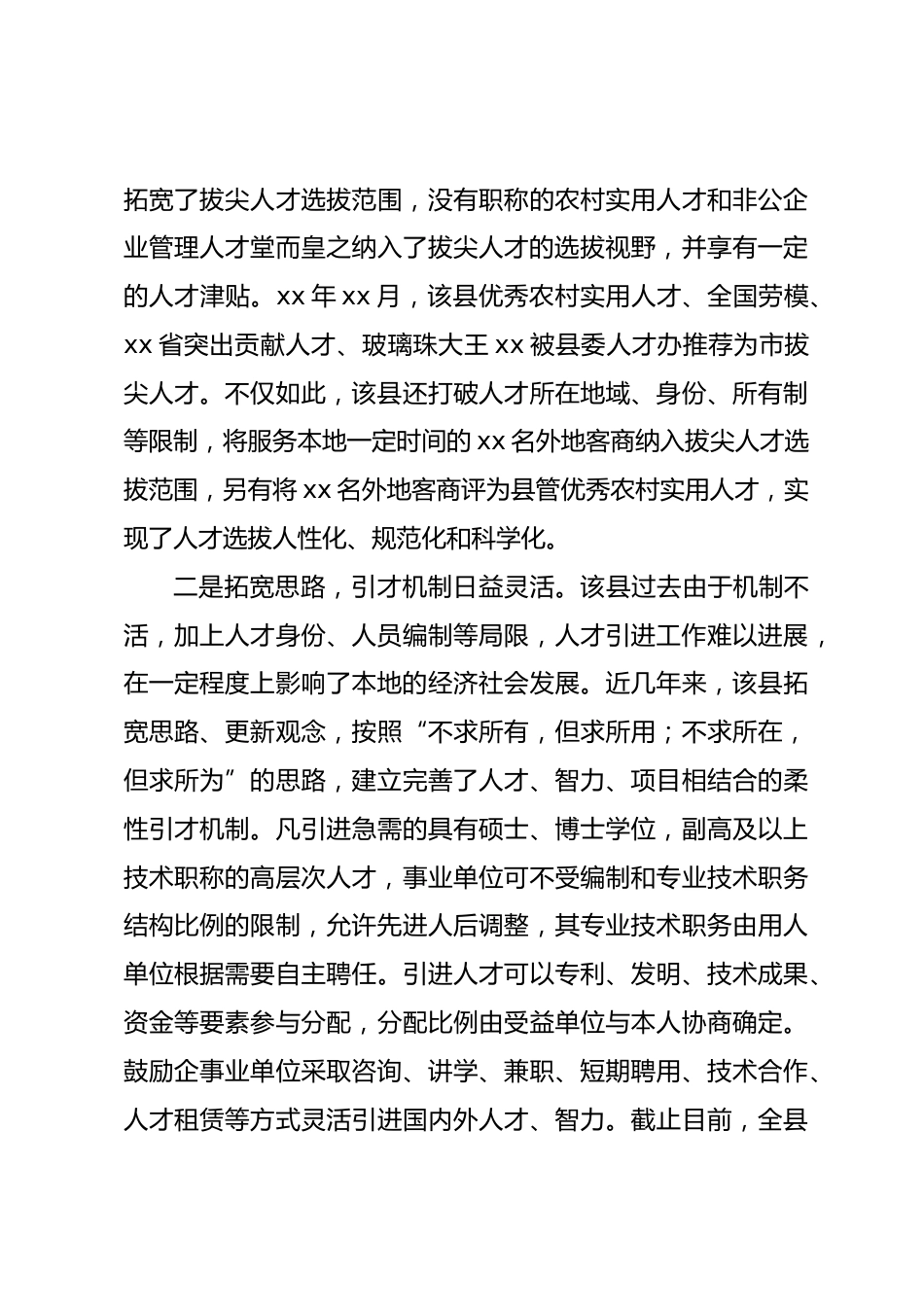 拓宽了拔尖人才选拔范围，没有职称的农村实用人才和非公企业管理人才堂而皇之纳入了拔尖人才的选拔视野，并享有一定的人才津贴。xx年xx月，该县优秀农村实用人才、全国劳模、xx省突出贡献人才、玻璃珠大王xx被县委人才办推荐为市拔尖人才。不仅如此，该县还打破人才所在地域、身份、所有制等限制，将服务本地一定时间的xx名外地客商纳入拔尖人才选拔范围，另有将xx名外地客商评为县管优秀农村实用人才，实现了人才选拔人性化、规范化和科学化。

二是拓宽思路，引才机制日益灵活。该县过去由于机制不活，加上人才身份、人员编制等局限，人才引进工作难以进展，在一定程度上影响了本地的经济社会发展。近几年来，该县拓宽思路、更新观念，按照“不求所有，但求所用；不求所在，但求所为”的思路，建立完善了人才、智力、项目相结合的柔性引才机制。凡引进急需的具有硕士、博士学位，副高及以上技术职称的高层次人才，事业单位可不受编制和专业技术职务结构比例的限制，允许先进人后调整，其专业技术职务由用人单位根据需要自主聘任。引进人才可以专利、发明、技术成果、资金等要素参与分配，分配比例由受益单位与本人协商确定。鼓励企事业单位采取咨询、讲学、兼职、短期聘用、技术合作、人才租赁等方式灵活引进国内外人才、智力。截止目前，全县